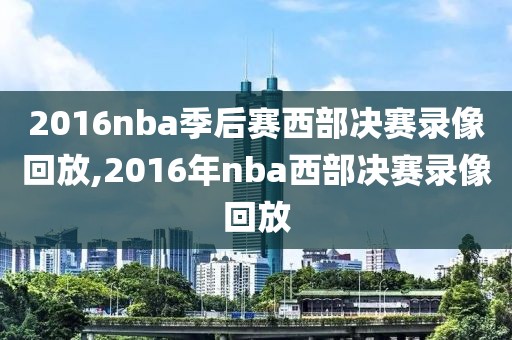 2016nba季后赛西部决赛录像回放,2016年nba西部决赛录像回放